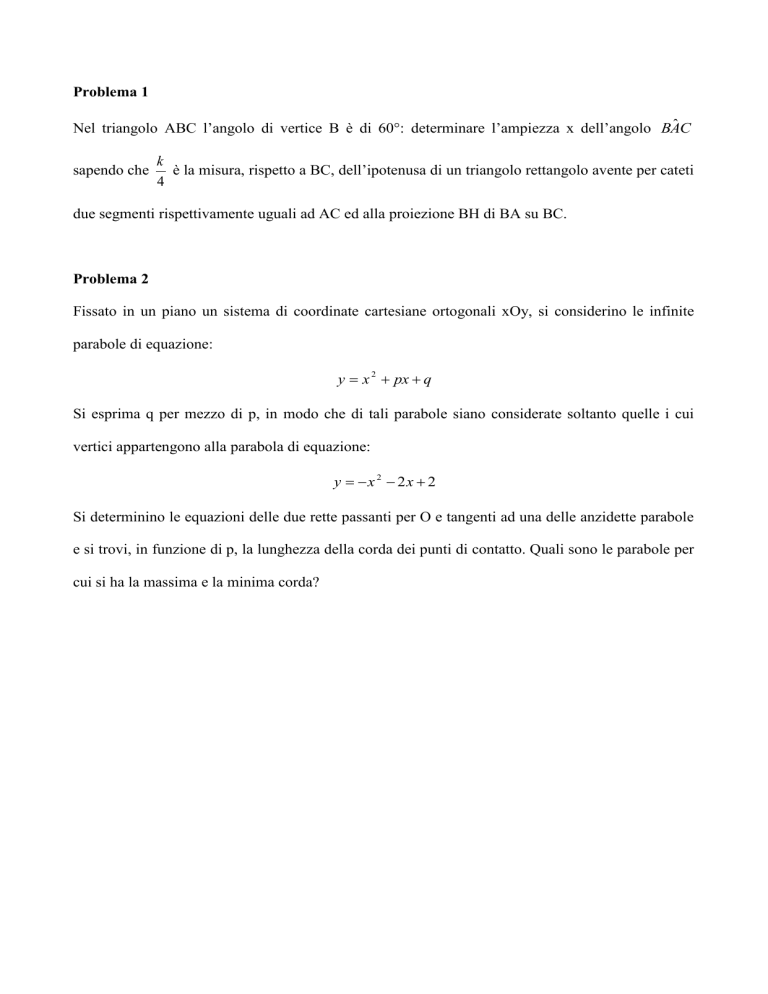 Problema 1

Nel triangolo ABC l'angolo di vertice B è di 60°: determinare l'ampiezza x dell'angolo $B\hat{A}C$ sapendo che $\frac{k}{4}$ è la misura, rispetto a BC, dell'ipotenusa di un triangolo rettangolo avente per cateti due segmenti rispettivamente uguali ad AC ed alla proiezione BH di BA su BC.

Problema 2

Fissato in un piano un sistema di coordinate cartesiane ortogonali xOy, si considerino le infinite parabole di equazione:

$y = x^2 + px + q$

Si esprima q per mezzo di p, in modo che di tali parabole siano considerate soltanto quelle i cui vertici appartengono alla parabola di equazione:

$y = -x^2 - 2x + 2$

Si determinino le equazioni delle due rette passanti per O e tangenti ad una delle anzidette parabole e si trovi, in funzione di p, la lunghezza della corda dei punti di contatto. Quali sono le parabole per cui si ha la massima e la minima corda?